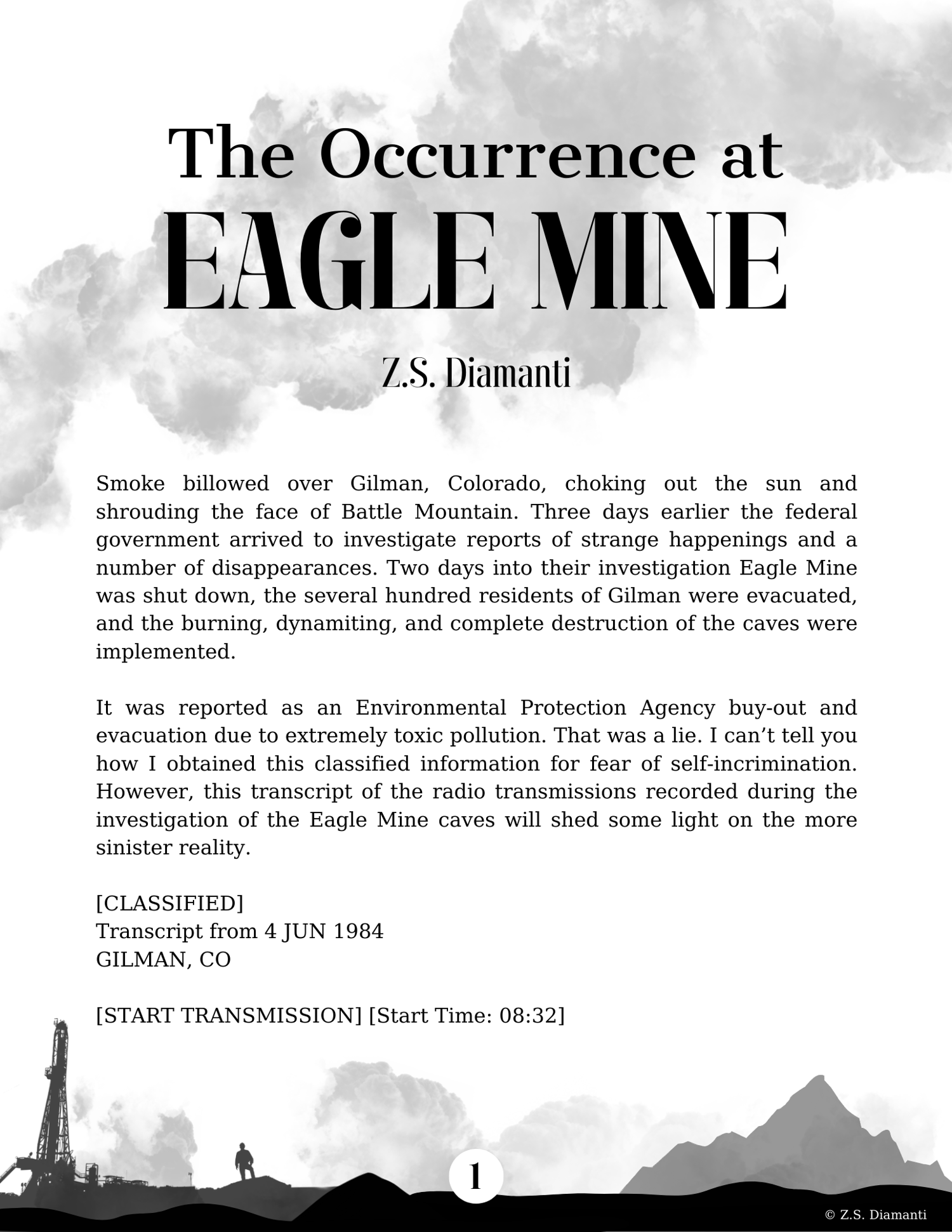 The Occurrence at
EAGLE MINE

Z.S. Diamanti

Smoke billowed over Gilman, Colorado, choking out the sun and shrouding the face of Battle Mountain. Three days earlier the federal government arrived to investigate reports of strange happenings and a number of disappearances. Two days into their investigation Eagle Mine was shut down, the several hundred residents of Gilman were evacuated, and the burning, dynamiting, and complete destruction of the caves were implemented.

It was reported as an Environmental Protection Agency buy-out and evacuation due to extremely toxic pollution. That was a lie. I can’t tell you how I obtained this classified information for fear of self-incrimination. However, this transcript of the radio transmissions recorded during the investigation of the Eagle Mine caves will shed some light on the more sinister reality.

[CLASSIFIED]
Transcript from 4 JUN 1984
GILMAN, CO

[START TRANSMISSION] [Start Time: 08:32]

1

© Z.S. Diamanti